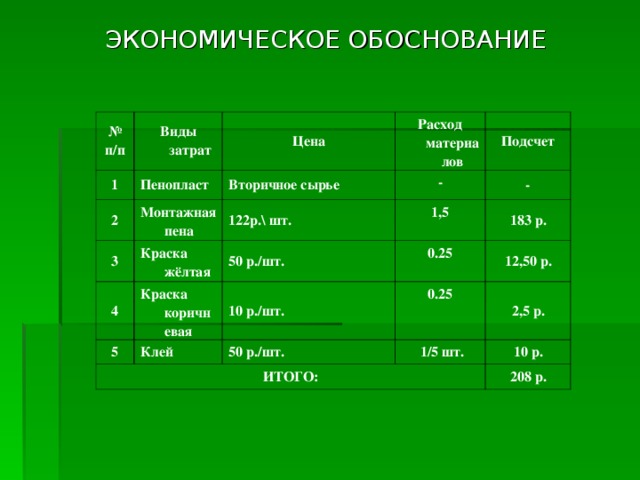 ЭКОНОМИЧЕСКОЕ ОБОСНОВАНИЕ

| № п/п | Виды затрат | Цена | Расход материалов | Подсчет |
|---|---|---|---|---|
| 1 | Пенопласт | Вторичное сырье | - | - |
| 2 | Монтажная пена | 122р.\ шт. | 1,5 | 183 р. |
| 3 | Краска жёлтая | 50 р./шт. | 0.25 | 12,50 р. |
| 4 | Краска коричневая | 10 р./шт. | 0.25 | 2,5 р. |
| 5 | Клей | 50 р./шт. | 1/5 шт. | 10 р. |
| ИТОГО: | | | | 208 р. |